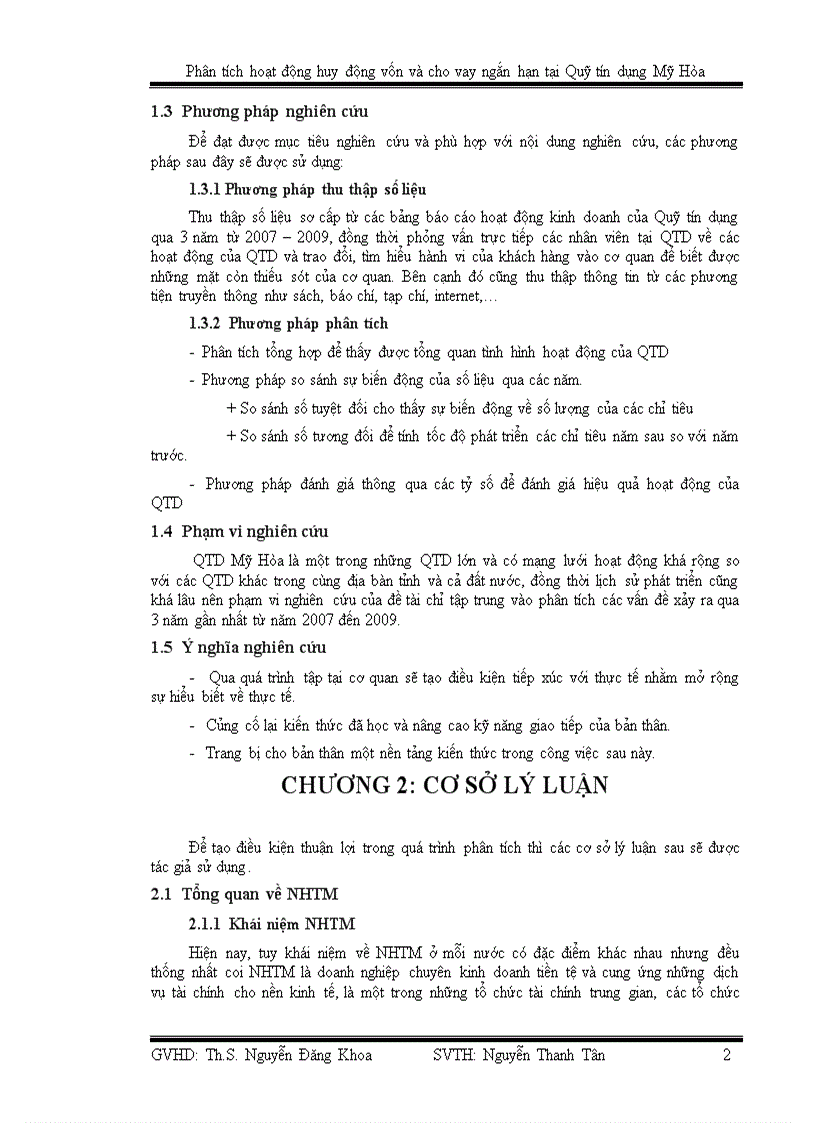 Phân tích hoạt động huy động vốn và cho vay ngắn hạn tại Quỹ tín dụng Mỹ Hòa

1.3 Phương pháp nghiên cứu

Để đạt được mục tiêu nghiên cứu và phù hợp với nội dung nghiên cứu, các phương pháp sau đây sẽ được sử dụng:

1.3.1 Phương pháp thu thập số liệu

Thu thập số liệu sơ cấp từ các bảng báo cáo hoạt động kinh doanh của Quỹ tín dụng qua 3 năm từ 2007 – 2009, đồng thời phỏng vấn trực tiếp các nhân viên tại QTD về các hoạt động của QTD và trao đổi, tìm hiểu hành vi của khách hàng vào cơ quan để biết được những mặt còn thiếu sót của cơ quan. Bên cạnh đó cũng thu thập thông tin từ các phương tiện truyền thông như sách, báo chí, tạp chí, internet,…

1.3.2 Phương pháp phân tích

- Phân tích tổng hợp để thấy được tổng quan tình hình hoạt động của QTD

- Phương pháp so sánh sự biến động của số liệu qua các năm.

+ So sánh số tuyệt đối cho thấy sự biến động về số lượng của các chỉ tiêu

+ So sánh số tương đối để tính tốc độ phát triển các chỉ tiêu năm sau so với năm trước.

- Phương pháp đánh giá thông qua các tỷ số để đánh giá hiệu quả hoạt động của QTD

1.4 Phạm vi nghiên cứu

QTD Mỹ Hòa là một trong những QTD lớn và có mạng lưới hoạt động khá rộng so với các QTD khác trong cùng địa bàn tỉnh và cả đất nước, đồng thời lịch sử phát triển cũng khá lâu nên phạm vi nghiên cứu của đề tài chỉ tập trung vào phân tích các vấn đề xảy ra qua 3 năm gần nhất từ năm 2007 đến 2009.

1.5 Ý nghĩa nghiên cứu

- Qua quá trình tập tại cơ quan sẽ tạo điều kiện tiếp xúc với thực tế nhằm mở rộng sự hiểu biết về thực tế.

- Củng cố lại kiến thức đã học và nâng cao kỹ năng giao tiếp của bản thân.

- Trang bị cho bản thân một nền tảng kiến thức trong công việc sau này.

CHƯƠNG 2: CƠ SỞ LÝ LUẬN

Để tạo điều kiện thuận lợi trong quá trình phân tích thì các cơ sở lý luận sau sẽ được tác giả sử dụng.

2.1 Tổng quan về NHTM

2.1.1 Khái niệm NHTM

Hiện nay, tuy khái niệm về NHTM ở mỗi nước có đặc điểm khác nhau nhưng đều thống nhất coi NHTM là doanh nghiệp chuyên kinh doanh tiền tệ và cung ứng những dịch vụ tài chính cho nền kinh tế, là một trong những tổ chức tài chính trung gian, các tổ chức

GVHD: Th.S. Nguyễn Đăng Khoa SVTH: Nguyễn Thanh Tân 2